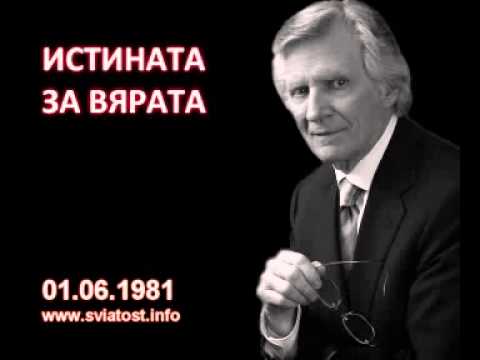 ИСТИНАТА ЗА ВЯРАТА

01.06.1981
www.sviatost.info